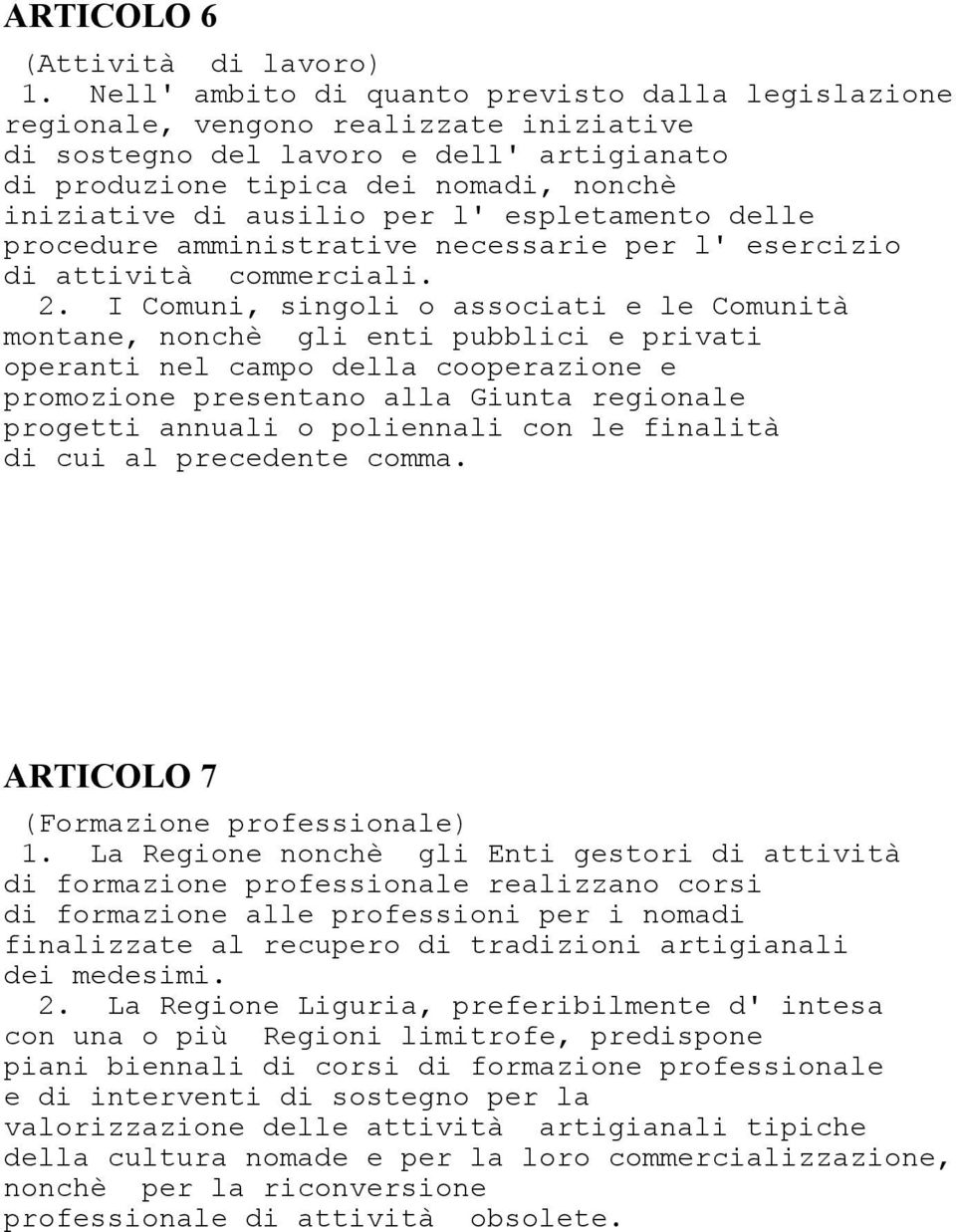 ARTICOLO 6

(Attività di lavoro)

1. Nell' ambito di quanto previsto dalla legislazione regionale, vengono realizzate iniziative di sostegno del lavoro e dell' artigianato di produzione tipica dei nomadi, nonchè iniziative di ausilio per l' espletamento delle procedure amministrative necessarie per l' esercizio di attività commerciali.

2. I Comuni, singoli o associati e le Comunità montane, nonchè gli enti pubblici e privati operanti nel campo della cooperazione e promozione presentano alla Giunta regionale progetti annuali o poliennali con le finalità di cui al precedente comma.

ARTICOLO 7

(Formazione professionale)

1. La Regione nonchè gli Enti gestori di attività di formazione professionale realizzano corsi di formazione alle professioni per i nomadi finalizzate al recupero di tradizioni artigianali dei medesimi.

2. La Regione Liguria, preferibilmente d' intesa con una o più Regioni limitrofe, predispone piani biennali di corsi di formazione professionale e di interventi di sostegno per la valorizzazione delle attività artigianali tipiche della cultura nomade e per la loro commercializzazione, nonchè per la riconversione professionale di attività obsolete.